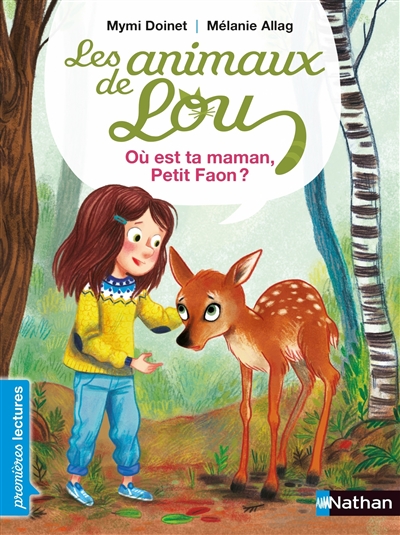 Mymi Doinet | Mélanie Allag

Les animaux de Lou

Où est ta maman, Petit Faon ?

premières lectures

Nathan